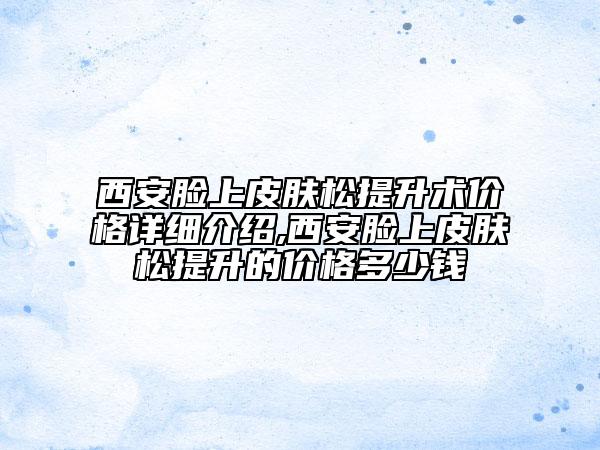 西安脸上皮肤松提升术价格详细介绍,西安脸上皮肤松提升的价格多少钱